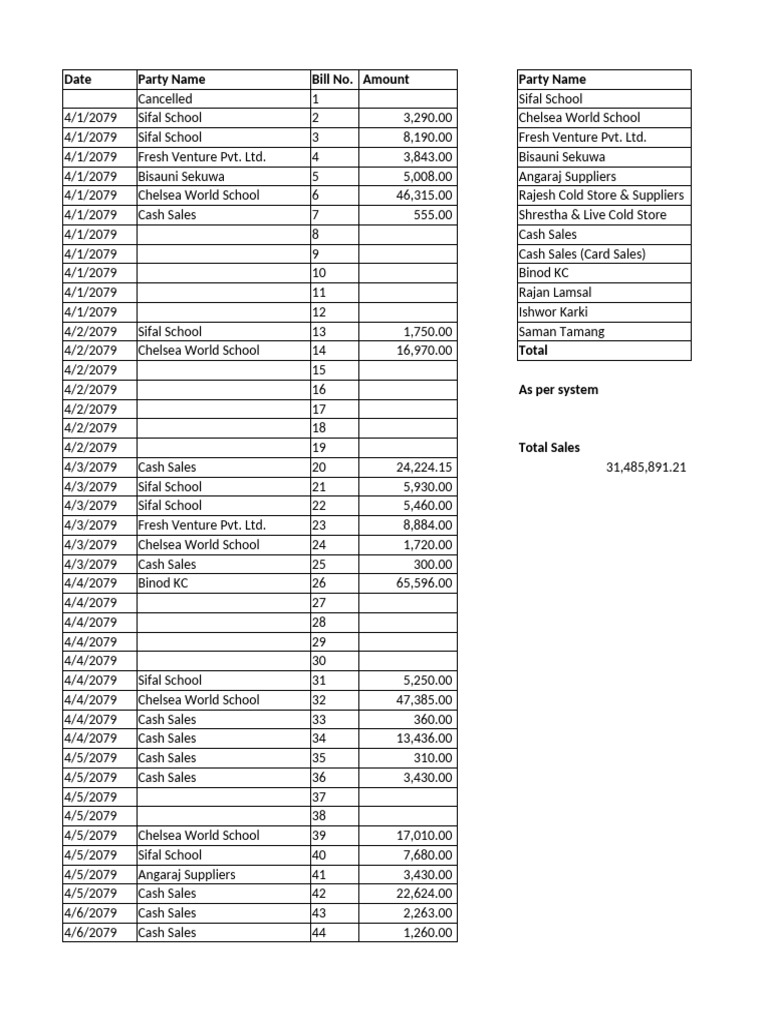 | Date | Party Name | Bill No. | Amount |
|---|---|---|---|
| | Cancelled | 1 | |
| 4/1/2079 | Sifal School | 2 | 3,290.00 |
| 4/1/2079 | Sifal School | 3 | 8,190.00 |
| 4/1/2079 | Fresh Venture Pvt. Ltd. | 4 | 3,843.00 |
| 4/1/2079 | Bisauni Sekuwa | 5 | 5,008.00 |
| 4/1/2079 | Chelsea World School | 6 | 46,315.00 |
| 4/1/2079 | Cash Sales | 7 | 555.00 |
| 4/1/2079 | | 8 | |
| 4/1/2079 | | 9 | |
| 4/1/2079 | | 10 | |
| 4/1/2079 | | 11 | |
| 4/1/2079 | | 12 | |
| 4/2/2079 | Sifal School | 13 | 1,750.00 |
| 4/2/2079 | Chelsea World School | 14 | 16,970.00 |
| 4/2/2079 | | 15 | |
| 4/2/2079 | | 16 | |
| 4/2/2079 | | 17 | |
| 4/2/2079 | | 18 | |
| 4/2/2079 | | 19 | |
| 4/3/2079 | Cash Sales | 20 | 24,224.15 |
| 4/3/2079 | Sifal School | 21 | 5,930.00 |
| 4/3/2079 | Sifal School | 22 | 5,460.00 |
| 4/3/2079 | Fresh Venture Pvt. Ltd. | 23 | 8,884.00 |
| 4/3/2079 | Chelsea World School | 24 | 1,720.00 |
| 4/3/2079 | Cash Sales | 25 | 300.00 |
| 4/4/2079 | Binod KC | 26 | 65,596.00 |
| 4/4/2079 | | 27 | |
| 4/4/2079 | | 28 | |
| 4/4/2079 | | 29 | |
| 4/4/2079 | | 30 | |
| 4/4/2079 | Sifal School | 31 | 5,250.00 |
| 4/4/2079 | Chelsea World School | 32 | 47,385.00 |
| 4/4/2079 | Cash Sales | 33 | 360.00 |
| 4/4/2079 | Cash Sales | 34 | 13,436.00 |
| 4/5/2079 | Cash Sales | 35 | 310.00 |
| 4/5/2079 | Cash Sales | 36 | 3,430.00 |
| 4/5/2079 | | 37 | |
| 4/5/2079 | | 38 | |
| 4/5/2079 | Chelsea World School | 39 | 17,010.00 |
| 4/5/2079 | Sifal School | 40 | 7,680.00 |
| 4/5/2079 | Angaraj Suppliers | 41 | 3,430.00 |
| 4/5/2079 | Cash Sales | 42 | 22,624.00 |
| 4/6/2079 | Cash Sales | 43 | 2,263.00 |
| 4/6/2079 | Cash Sales | 44 | 1,260.00 |

| Party Name |
|---|
| Sifal School |
| Chelsea World School |
| Fresh Venture Pvt. Ltd. |
| Bisauni Sekuwa |
| Angaraj Suppliers |
| Rajesh Cold Store & Suppliers |
| Shrestha & Live Cold Store |
| Cash Sales |
| Cash Sales (Card Sales) |
| Binod KC |
| Rajan Lamsal |
| Ishwor Karki |
| Saman Tamang |
| Total |

As per system

Total Sales
31,485,891.21